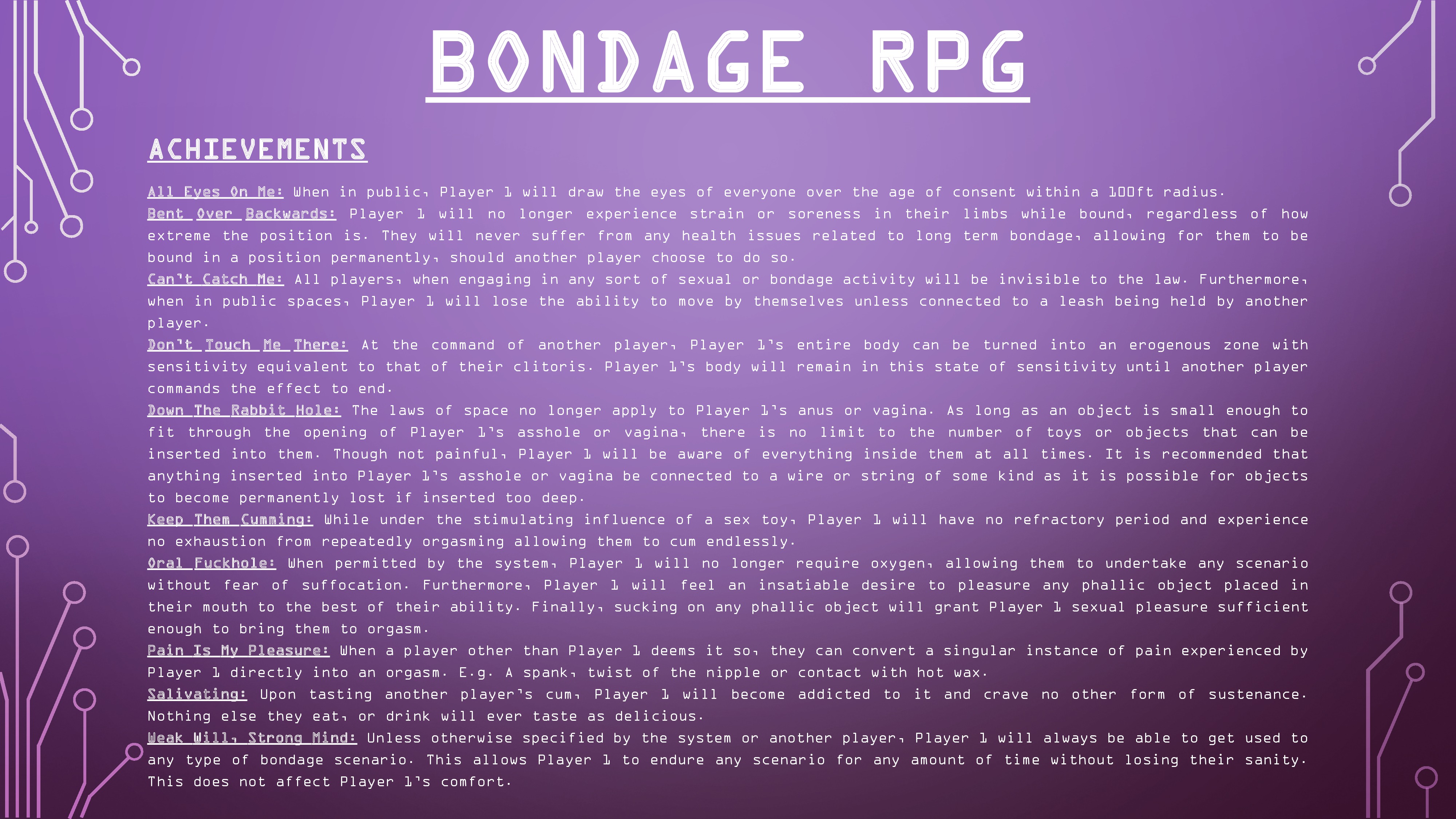 BONDAGE RPG

ACHIEVEMENTS

All Eyes On Me: When in public, Player 1 will draw the eyes of everyone over the age of consent within a 100ft radius.
Bent Over Backwards: Player 1 will no longer experience strain or soreness in their limbs while bound, regardless of how extreme the position is. They will never suffer from any health issues related to long term bondage, allowing for them to be bound in a position permanently, should another player choose to do so.
Can't Catch Me: All players, when engaging in any sort of sexual or bondage activity will be invisible to the law. Furthermore, when in public spaces, Player 1 will lose the ability to move by themselves unless connected to a leash being held by another player.
Don't Touch Me There: At the command of another player, Player 1's entire body can be turned into an erogenous zone with sensitivity equivalent to that of their clitoris. Player 1's body will remain in this state of sensitivity until another player commands the effect to end.
Down The Rabbit Hole: The laws of space no longer apply to Player 1's anus or vagina. As long as an object is small enough to fit through the opening of Player 1's asshole or vagina, there is no limit to the number of toys or objects that can be inserted into them. Though not painful, Player 1 will be aware of everything inside them at all times. It is recommended that anything inserted into Player 1's asshole or vagina be connected to a wire or string of some kind as it is possible for objects to become permanently lost if inserted too deep.
Keep Them Cumming: While under the stimulating influence of a sex toy, Player 1 will have no refractory period and experience no exhaustion from repeatedly orgasming allowing them to cum endlessly.
Oral Fuckhole: When permitted by the system, Player 1 will no longer require oxygen, allowing them to undertake any scenario without fear of suffocation. Furthermore, Player 1 will feel an insatiable desire to pleasure any phallic object placed in their mouth to the best of their ability. Finally, sucking on any phallic object will grant Player 1 sexual pleasure sufficient enough to bring them to orgasm.
Pain Is My Pleasure: When a player other than Player 1 deems it so, they can convert a singular instance of pain experienced by Player 1 directly into an orgasm. E.g. A spank, twist of the nipple or contact with hot wax.
Salivating: Upon tasting another player's cum, Player 1 will become addicted to it and crave no other form of sustenance. Nothing else they eat, or drink will ever taste as delicious.
Weak Will, Strong Mind: Unless otherwise specified by the system or another player, Player 1 will always be able to get used to any type of bondage scenario. This allows Player 1 to endure any scenario for any amount of time without losing their sanity. This does not affect Player 1's comfort.